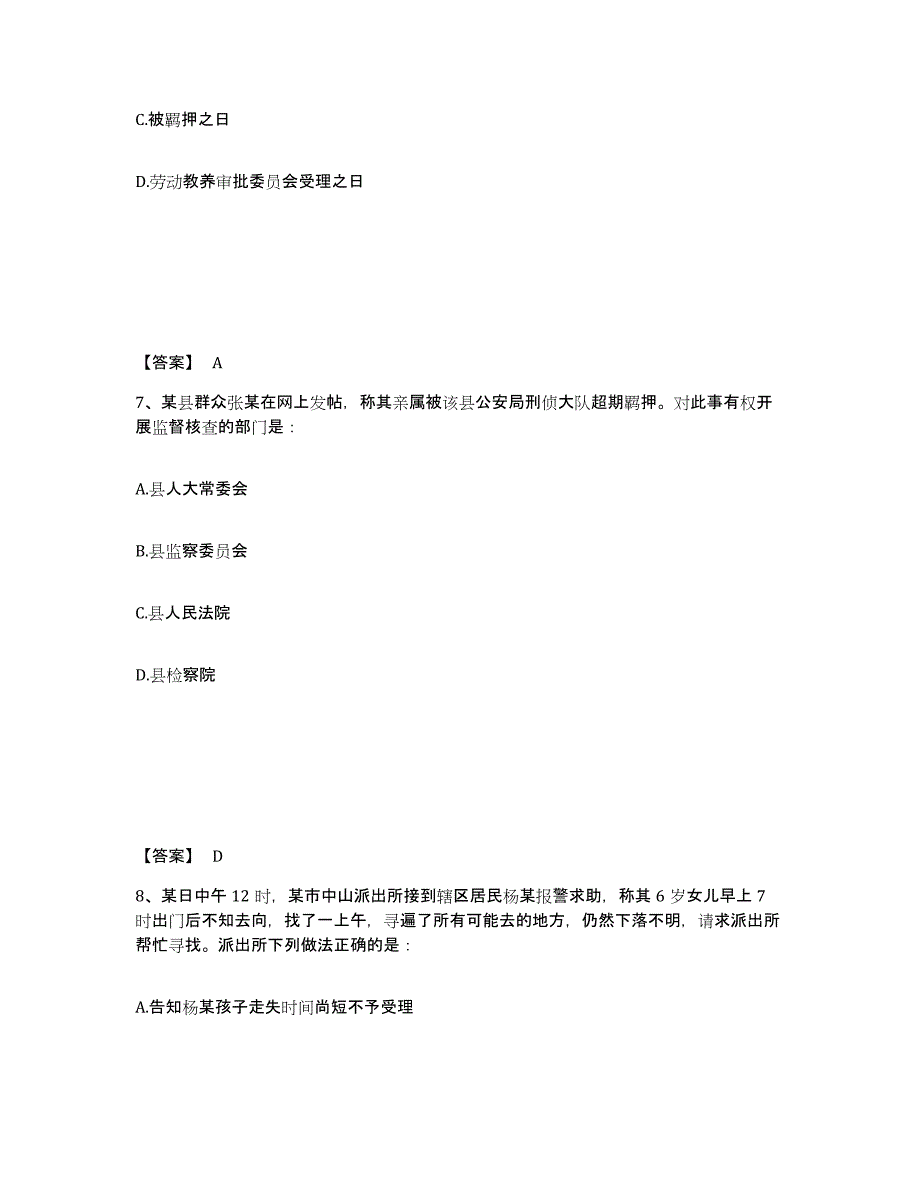 C.被羁押之日

D.劳动教养审批委员会受理之日

【答案】 A

7、某县群众张某在网上发帖，称其亲属被该县公安局刑侦大队超期羁押。对此事有权开展监督核查的部门是：

A.县人大常委会

B.县监察委员会

C.县人民法院

D.县检察院

【答案】 D

8、某日中午 12 时，某市中山派出所接到辖区居民杨某报警求助，称其 6 岁女儿早上 7 时出门后不知去向，找了一上午，寻遍了所有可能去的地方，仍然下落不明，请求派出所帮忙寻找。派出所下列做法正确的是：

A.告知杨某孩子走失时间尚短不予受理